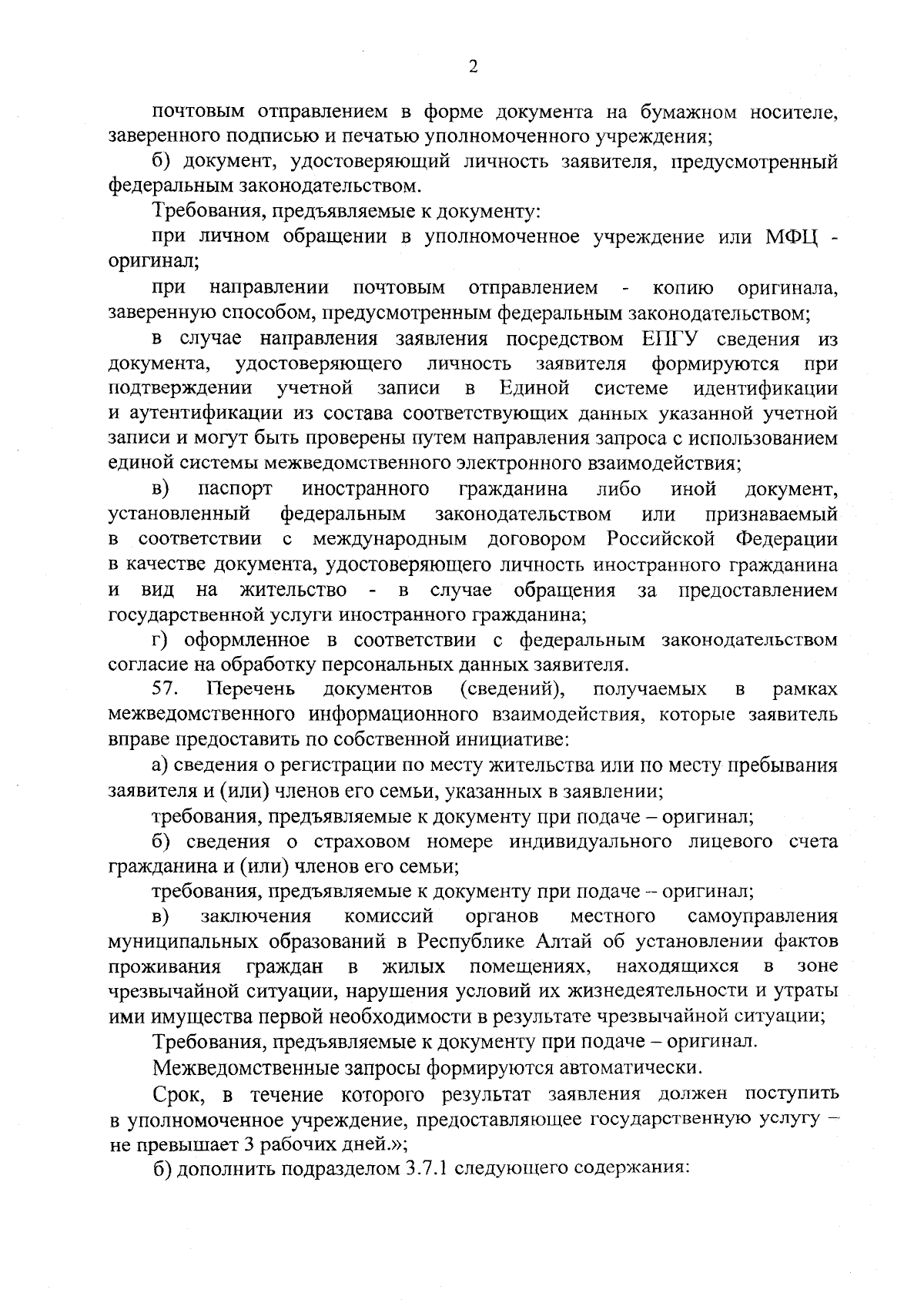 2

почтовым отправлением в форме документа на бумажном носителе, заверенного подписью и печатью уполномоченного учреждения;

б) документ, удостоверяющий личность заявителя, предусмотренный федеральным законодательством.

Требования, предъявляемые к документу:

при личном обращении в уполномоченное учреждение или МФЦ - оригинал;

при направлении почтовым отправлением - копию оригинала, заверенную способом, предусмотренным федеральным законодательством;

в случае направления заявления посредством ЕПГУ сведения из документа, удостоверяющего личность заявителя формируются при подтверждении учетной записи в Единой системе идентификации и аутентификации из состава соответствующих данных указанной учетной записи и могут быть проверены путем направления запроса с использованием единой системы межведомственного электронного взаимодействия;

в) паспорт иностранного гражданина либо иной документ, установленный федеральным законодательством или признаваемый в соответствии с международным договором Российской Федерации в качестве документа, удостоверяющего личность иностранного гражданина и вид на жительство - в случае обращения за предоставлением государственной услуги иностранного гражданина;

г) оформленное в соответствии с федеральным законодательством согласие на обработку персональных данных заявителя.

57. Перечень документов (сведений), получаемых в рамках межведомственного информационного взаимодействия, которые заявитель вправе предоставить по собственной инициативе:

а) сведения о регистрации по месту жительства или по месту пребывания заявителя и (или) членов его семьи, указанных в заявлении;

требования, предъявляемые к документу при подаче – оригинал;

б) сведения о страховом номере индивидуального лицевого счета гражданина и (или) членов его семьи;

требования, предъявляемые к документу при подаче – оригинал;

в) заключения комиссий органов местного самоуправления муниципальных образований в Республике Алтай об установлении фактов проживания граждан в жилых помещениях, находящихся в зоне чрезвычайной ситуации, нарушения условий их жизнедеятельности и утраты ими имущества первой необходимости в результате чрезвычайной ситуации;

Требования, предъявляемые к документу при подаче – оригинал.

Межведомственные запросы формируются автоматически.

Срок, в течение которого результат заявления должен поступить в уполномоченное учреждение, предоставляющее государственную услугу – не превышает 3 рабочих дней.»;

б) дополнить подразделом 3.7.1 следующего содержания: